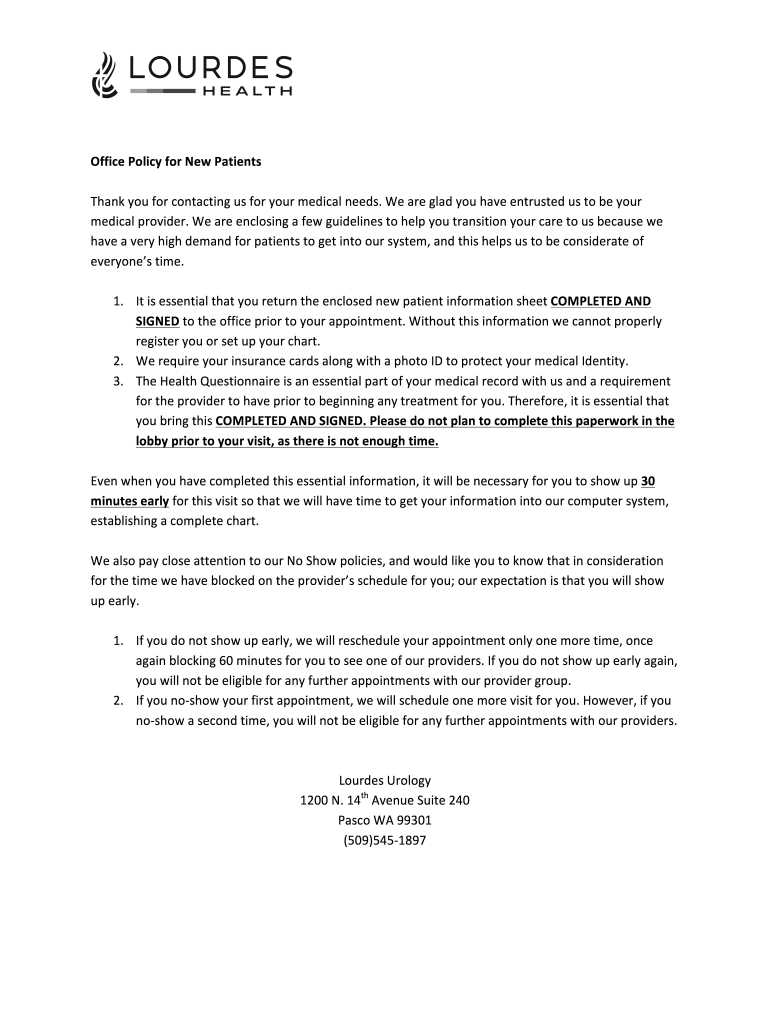 LOURDES
HEALTH

Office Policy for New Patients

Thank you for contacting us for your medical needs. We are glad you have entrusted us to be your medical provider. We are enclosing a few guidelines to help you transition your care to us because we have a very high demand for patients to get into our system, and this helps us to be considerate of everyone's time.

1. It is essential that you return the enclosed new patient information sheet COMPLETED AND SIGNED to the office prior to your appointment. Without this information we cannot properly register you or set up your chart.
2. We require your insurance cards along with a photo ID to protect your medical Identity.
3. The Health Questionnaire is an essential part of your medical record with us and a requirement for the provider to have prior to beginning any treatment for you. Therefore, it is essential that you bring this COMPLETED AND SIGNED. Please do not plan to complete this paperwork in the lobby prior to your visit, as there is not enough time.

Even when you have completed this essential information, it will be necessary for you to show up 30 minutes early for this visit so that we will have time to get your information into our computer system, establishing a complete chart.

We also pay close attention to our No Show policies, and would like you to know that in consideration for the time we have blocked on the provider's schedule for you; our expectation is that you will show up early.

1. If you do not show up early, we will reschedule your appointment only one more time, once again blocking 60 minutes for you to see one of our providers. If you do not show up early again, you will not be eligible for any further appointments with our provider group.
2. If you no-show your first appointment, we will schedule one more visit for you. However, if you no-show a second time, you will not be eligible for any further appointments with our providers.

Lourdes Urology
1200 N. 14$^{th}$ Avenue Suite 240
Pasco WA 99301
(509)545-1897